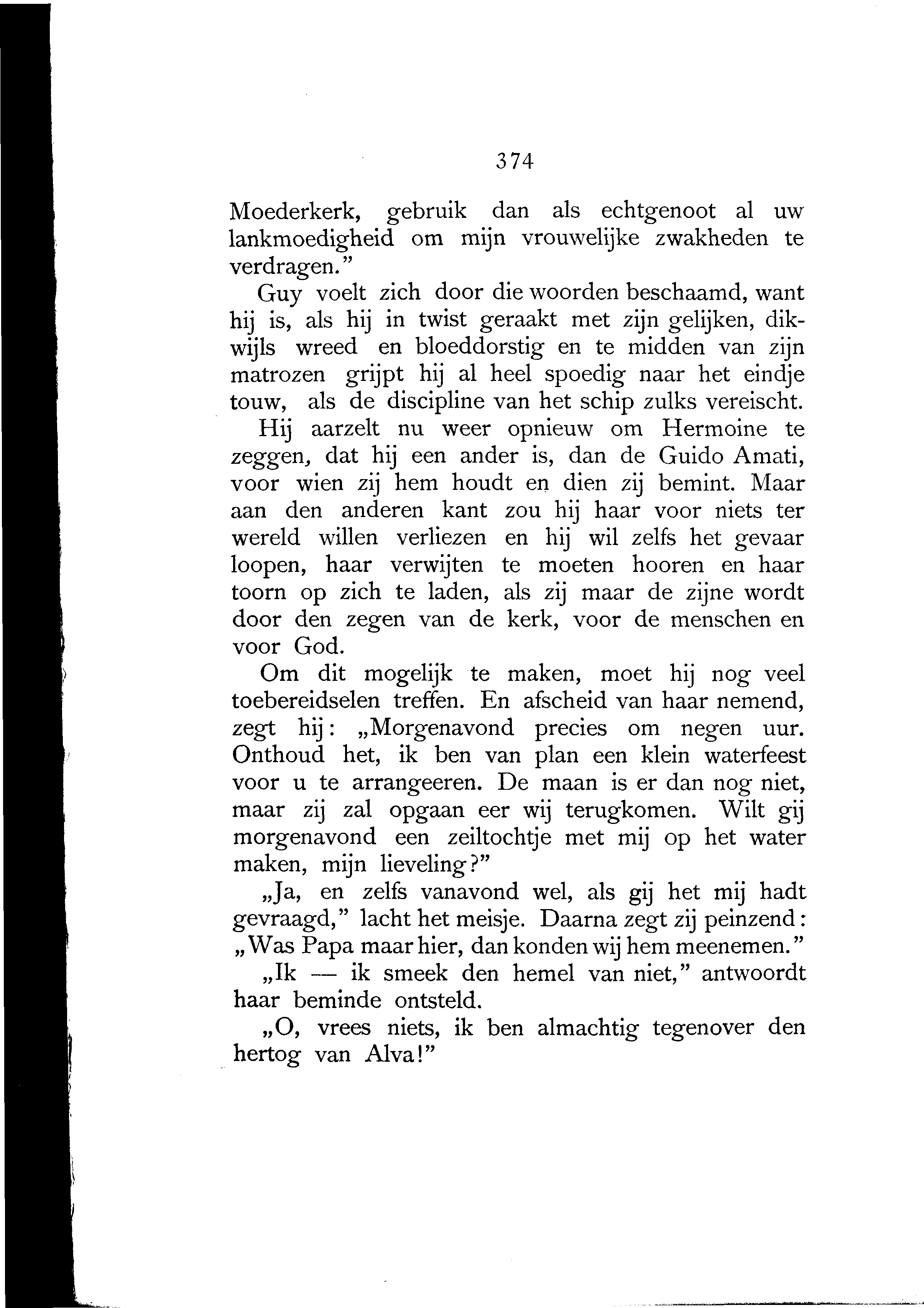 374

Moederkerk, gebruik dan als echtgenoot al uw lankmoedigheid om mijn vrouwelijke zwakheden te verdragen."

Guy voelt zich door die woorden beschaamd, want hij is, als hij in twist geraakt met zijn gelijken, dikwijls wreed en bloeddorstig en te midden van zijn matrozen grijpt hij al heel spoedig naar het eindje touw, als de discipline van het schip zulks vereischt.

Hij aarzelt nu weer opnieuw om Hermoine te zeggen, dat hij een ander is, dan de Guido Amati, voor wien zij hem houdt en dien zij bemint. Maar aan den anderen kant zou hij haar voor niets ter wereld willen verliezen en hij wil zelfs het gevaar loopen, haar verwijten te moeten hooren en haar toorn op zich te laden, als zij maar de zijne wordt door den zegen van de kerk, voor de menschen en voor God.

Om dit mogelijk te maken, moet hij nog veel toebereidselen treffen. En afscheid van haar nemend, zegt hij: „Morgenavond precies om negen uur. Onthoud het, ik ben van plan een klein waterfeest voor u te arrangeeren. De maan is er dan nog niet, maar zij zal opgaan eer wij terugkomen. Wilt gij morgenavond een zeiltochtje met mij op het water maken, mijn lieveling?"

„Ja, en zelfs vanavond wel, als gij het mij hadt gevraagd," lacht het meisje. Daarna zegt zij peinzend: „Was Papa maar hier, dan konden wij hem meenemen."

„Ik — ik smeek den hemel van niet," antwoordt haar beminde ontsteld.

„O, vrees niets, ik ben almachtig tegenover den hertog van Alva!"